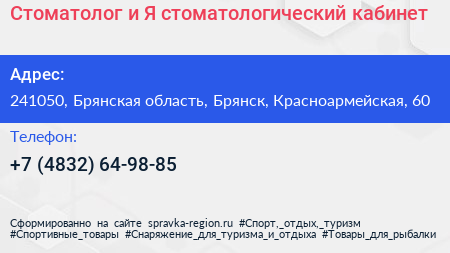 Стоматолог и Я стоматологический кабинет

Адрес:

241050, Брянская область, Брянск, Красноармейская, 60

Телефон:

+7 (4832) 64-98-85

Сформированно на сайте spravka-region.ru #Спорт,_отдых,_туризм #Спортивные_товары #Снаряжение_для_туризма_и_отдыха #Товары_для_рыбалки